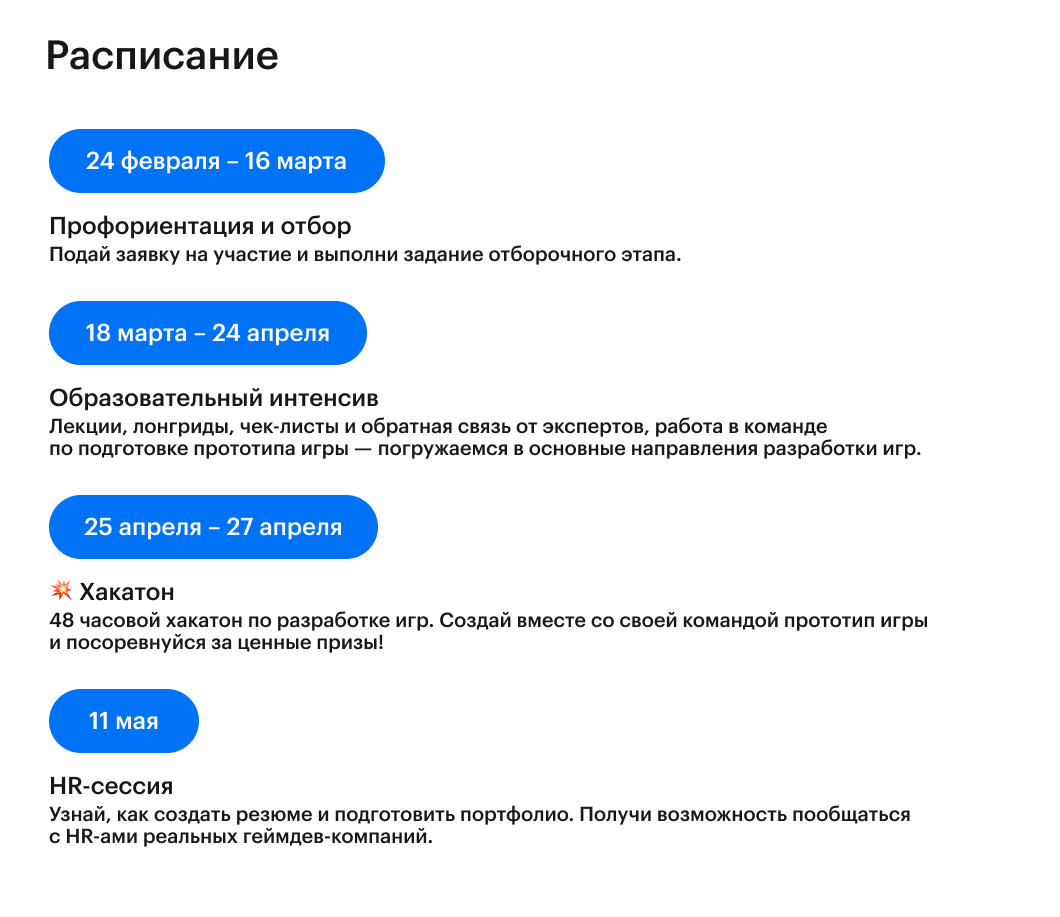 Расписание

24 февраля – 16 марта

Профориентация и отбор
Подай заявку на участие и выполни задание отборочного этапа.

18 марта – 24 апреля

Образовательный интенсив
Лекции, лонгриды, чек-листы и обратная связь от экспертов, работа в команде по подготовке прототипа игры — погружаемся в основные направления разработки игр.

25 апреля – 27 апреля

💥 Хакатон
48 часовой хакатон по разработке игр. Создай вместе со своей командой прототип игры и посоревнуйся за ценные призы!

11 мая

HR-сессия
Узнай, как создать резюме и подготовить портфолио. Получи возможность пообщаться с HR-ами реальных геймдев-компаний.